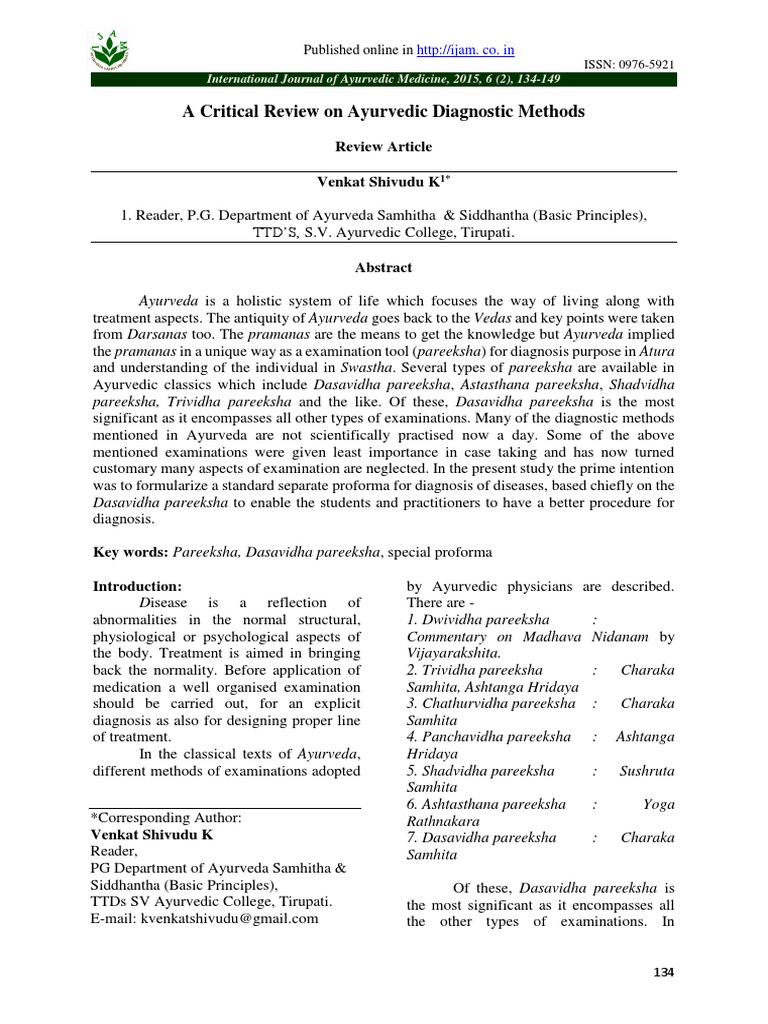 Published online in http://ijam. co. in

ISSN: 0976-5921

International Journal of Ayurvedic Medicine, 2015, 6 (2), 134-149

A Critical Review on Ayurvedic Diagnostic Methods

Review Article

Venkat Shivudu K$^{1*}$

1. Reader, P.G. Department of Ayurveda Samhitha & Siddhantha (Basic Principles), TTD'S, S.V. Ayurvedic College, Tirupati.

Abstract

Ayurveda is a holistic system of life which focuses the way of living along with treatment aspects. The antiquity of Ayurveda goes back to the Vedas and key points were taken from Darsanas too. The pramanas are the means to get the knowledge but Ayurveda implied the pramanas in a unique way as a examination tool (pareeksha) for diagnosis purpose in Atura and understanding of the individual in Swastha. Several types of pareeksha are available in Ayurvedic classics which include Dasavidha pareeksha, Astasthana pareeksha, Shadvidha pareeksha, Trividha pareeksha and the like. Of these, Dasavidha pareeksha is the most significant as it encompasses all other types of examinations. Many of the diagnostic methods mentioned in Ayurveda are not scientifically practised now a day. Some of the above mentioned examinations were given least importance in case taking and has now turned customary many aspects of examination are neglected. In the present study the prime intention was to formularize a standard separate proforma for diagnosis of diseases, based chiefly on the Dasavidha pareeksha to enable the students and practitioners to have a better procedure for diagnosis.

Key words: Pareeksha, Dasavidha pareeksha, special proforma

Introduction:

Disease is a reflection of abnormalities in the normal structural, physiological or psychological aspects of the body. Treatment is aimed in bringing back the normality. Before application of medication a well organised examination should be carried out, for an explicit diagnosis as also for designing proper line of treatment.

In the classical texts of Ayurveda, different methods of examinations adopted

*Corresponding Author:
Venkat Shivudu K
Reader,
PG Department of Ayurveda Samhitha & Siddhantha (Basic Principles),
TTDs SV Ayurvedic College, Tirupati.
E-mail: kvenkatshivudu@gmail.com

by Ayurvedic physicians are described. There are -
1. Dwividha pareeksha : Commentary on Madhava Nidanam by Vijayarakshita.
2. Trividha pareeksha : Charaka Samhita, Ashtanga Hridaya
3. Chathurvidha pareeksha : Charaka Samhita
4. Panchavidha pareeksha : Ashtanga Hridaya
5. Shadvidha pareeksha : Sushruta Samhita
6. Ashtasthana pareeksha : Yoga Rathnakara
7. Dasavidha pareeksha : Charaka Samhita

Of these, Dasavidha pareeksha is the most significant as it encompasses all the other types of examinations. In

134